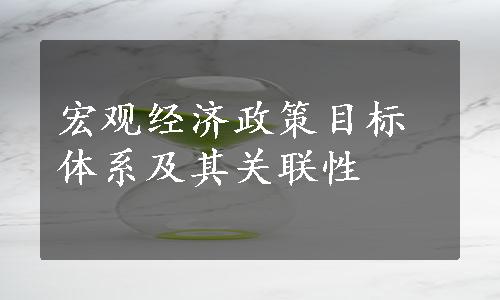 宏观经济政策目标体系及其关联性